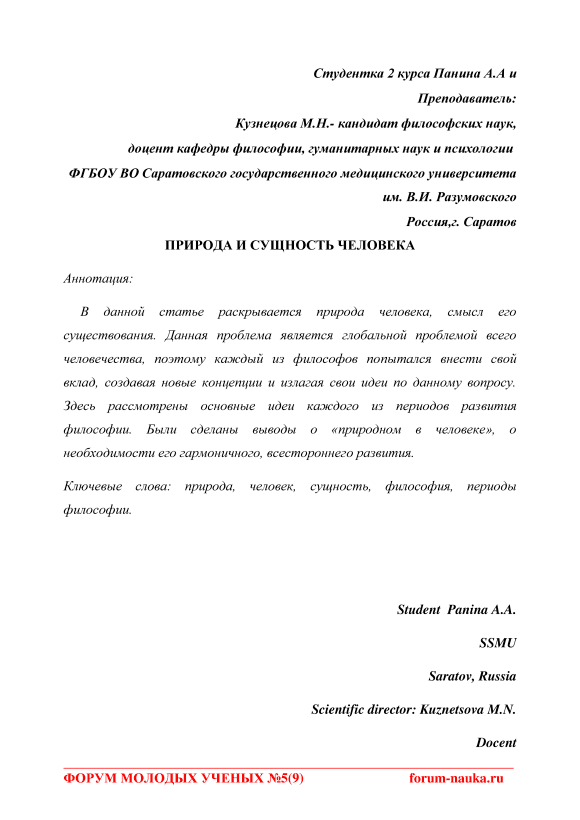 Студентка 2 курса Панина А.А и

Преподаватель:

Кузнецова М.Н.- кандидат философских наук,

доцент кафедры философии, гуманитарных наук и психологии

ФГБОУ ВО Саратовского государственного медицинского университета

им. В.И. Разумовского

Россия,г. Саратов

ПРИРОДА И СУЩНОСТЬ ЧЕЛОВЕКА

Аннотация:

В данной статье раскрывается природа человека, смысл его существования. Данная проблема является глобальной проблемой всего человечества, поэтому каждый из философов попытался внести свой вклад, создавая новые концепции и излагая свои идеи по данному вопросу. Здесь рассмотрены основные идеи каждого из периодов развития философии. Были сделаны выводы о «природном в человеке», о необходимости его гармоничного, всестороннего развития.

Ключевые слова: природа, человек, сущность, философия, периоды философии.

Student Panina A.A.

SSMU

Saratov, Russia

Scientific director: Kuznetsova M.N.

Docent

ФОРУМ МОЛОДЫХ УЧЕНЫХ №5(9) forum-nauka.ru